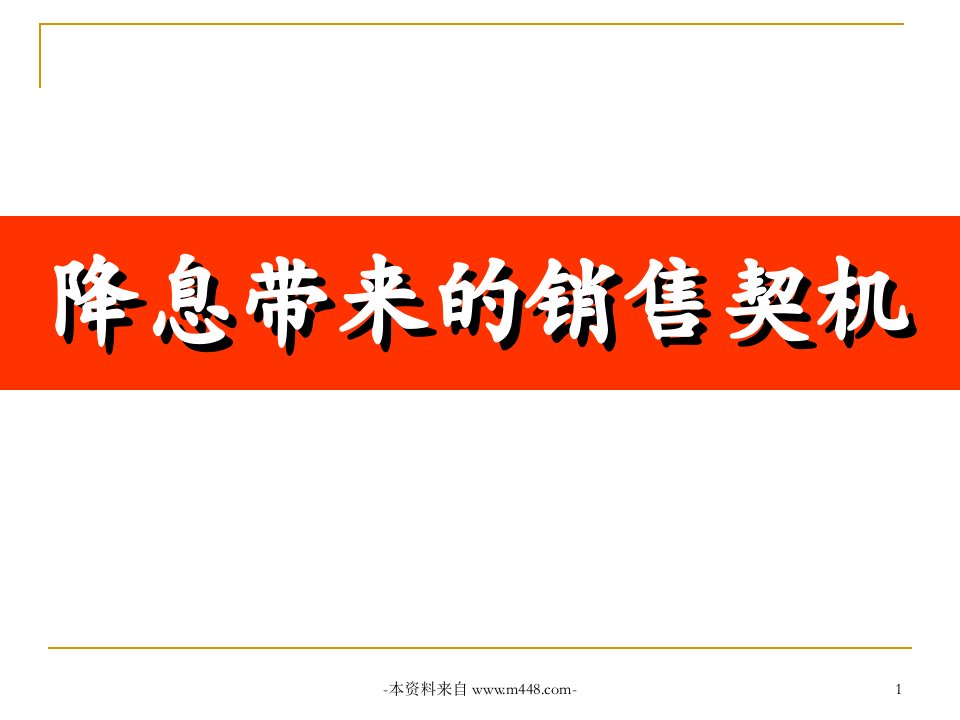 降息带来的销售契机

-本资料来自 www.m448.com-

1